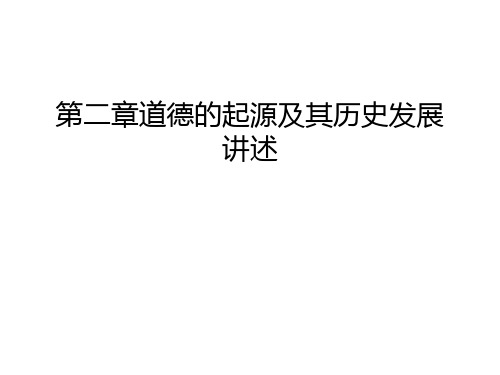 第二章道德的起源及其历史发展讲述